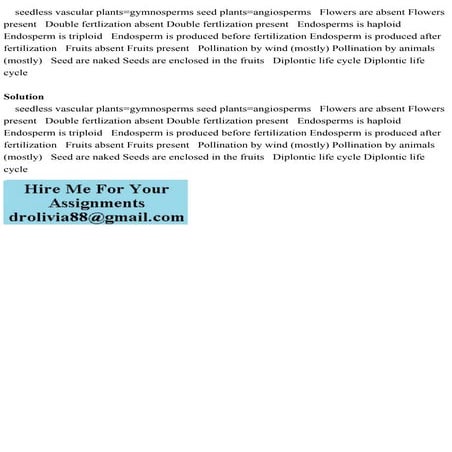 seedless vascular plants=gymnosperms seed plants=angiosperms Flowers are absent Flowers present Double fertlization absent Double fertlization present Endosperms is haploid Endosperm is triploid Endosperm is produced before fertilization Endosperm is produced after fertilization Fruits absent Fruits present Pollination by wind (mostly) Pollination by animals (mostly) Seed are naked Seeds are enclosed in the fruits Diplontic life cycle Diplontic life cycle

Solution

seedless vascular plants=gymnosperms seed plants=angiosperms Flowers are absent Flowers present Double fertlization absent Double fertlization present Endosperms is haploid Endosperm is triploid Endosperm is produced before fertilization Endosperm is produced after fertilization Fruits absent Fruits present Pollination by wind (mostly) Pollination by animals (mostly) Seed are naked Seeds are enclosed in the fruits Diplontic life cycle Diplontic life cycle

Hire Me For Your Assignments
drolivia88@gmail.com